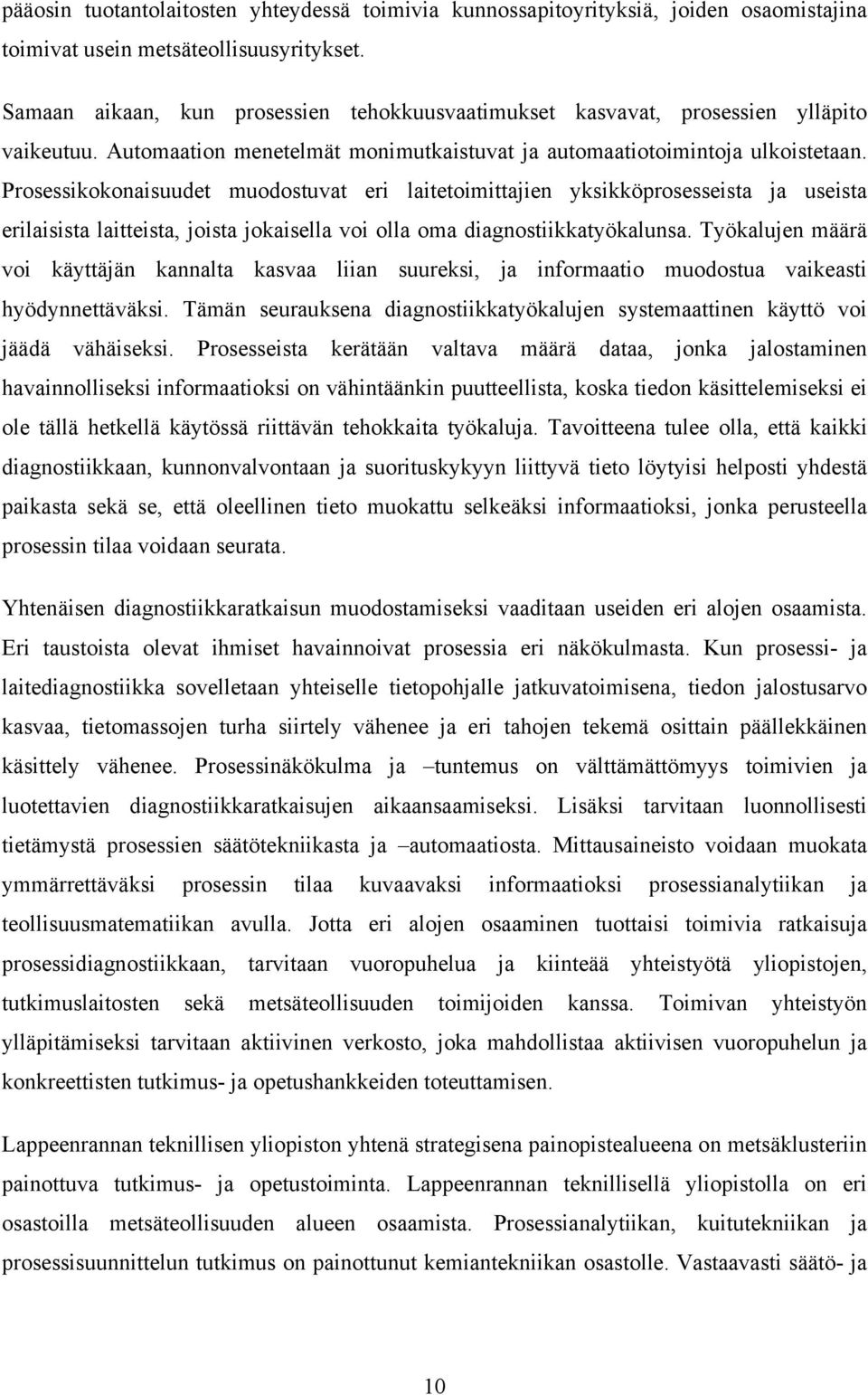 pääosin tuotantolaitosten yhteydessä toimivia kunnossapitoyrityksiä, joiden osaomistajina toimivat usein metsäteollisuusyritykset.

Samaan aikaan, kun prosessien tehokkuusvaatimukset kasvavat, prosessien ylläpito vaikeutuu. Automaation menetelmät monimutkaistuvat ja automaatiotoimintoja ulkoistetaan. Prosessikokonaisuudet muodostuvat eri laitetoimittajien yksikköprosesseista ja useista erilaisista laitteista, joista jokaisella voi olla oma diagnostiikkatyökalunsa. Työkalujen määrä voi käyttäjän kannalta kasvaa liian suureksi, ja informaatio muodostua vaikeasti hyödynnettäväksi. Tämän seurauksena diagnostiikkatyökalujen systemaattinen käyttö voi jäädä vähäiseksi. Prosesseista kerätään valtava määrä dataa, jonka jalostaminen havainnolliseksi informaatioksi on vähintäänkin puutteellista, koska tiedon käsittelemiseksi ei ole tällä hetkellä käytössä riittävän tehokkaita työkaluja. Tavoitteena tulee olla, että kaikki diagnostiikkaan, kunnonvalvontaan ja suorituskykyyn liittyvä tieto löytyisi helposti yhdestä paikasta sekä se, että oleellinen tieto muokattu selkeäksi informaatioksi, jonka perusteella prosessin tilaa voidaan seurata.

Yhtenäisen diagnostiikkaratkaisun muodostamiseksi vaaditaan useiden eri alojen osaamista. Eri taustoista olevat ihmiset havainnoivat prosessia eri näkökulmasta. Kun prosessi- ja laitediagnostiikka sovelletaan yhteiselle tietopohjalle jatkuvatoimisena, tiedon jalostusarvo kasvaa, tietomassojen turha siirtely vähenee ja eri tahojen tekemä osittain päällekkäinen käsittely vähenee. Prosessinäkökulma ja –tuntemus on välttämättömyys toimivien ja luotettavien diagnostiikkaratkaisujen aikaansaamiseksi. Lisäksi tarvitaan luonnollisesti tietämystä prosessien säätötekniikasta ja –automaatiosta. Mittausaineisto voidaan muokata ymmärrettäväksi prosessin tilaa kuvaavaksi informaatioksi prosessianalytiikan ja teollisuusmatematiikan avulla. Jotta eri alojen osaaminen tuottaisi toimivia ratkaisuja prosessidiagnostiikkaan, tarvitaan vuoropuhelua ja kiinteää yhteistyötä yliopistojen, tutkimuslaitosten sekä metsäteollisuuden toimijoiden kanssa. Toimivan yhteistyön ylläpitämiseksi tarvitaan aktiivinen verkosto, joka mahdollistaa aktiivisen vuoropuhelun ja konkreettisten tutkimus- ja opetushankkeiden toteuttamisen.

Lappeenrannan teknillisen yliopiston yhtenä strategisena painopistealueena on metsäklusteriin painottuva tutkimus- ja opetustoiminta. Lappeenrannan teknillisellä yliopistolla on eri osastoilla metsäteollisuuden alueen osaamista. Prosessianalytiikan, kuitutekniikan ja prosessisuunnittelun tutkimus on painottunut kemiantekniikan osastolle. Vastaavasti säätö- ja

10